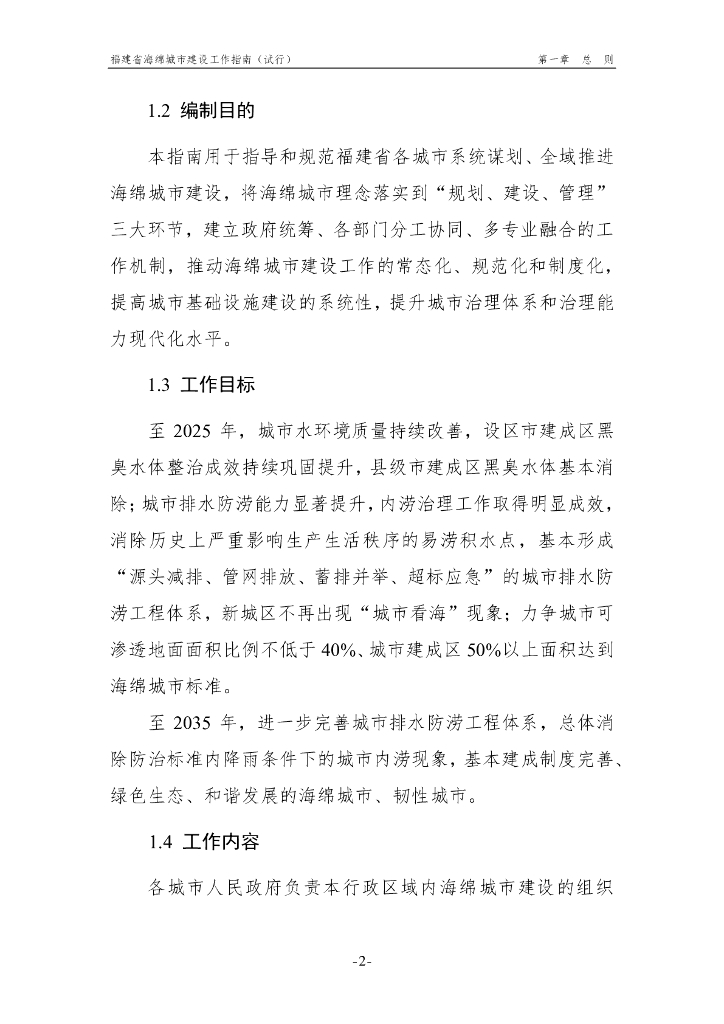 福建省海绵城市建设工作指南（试行）　　第一章　总　则

1.2 编制目的

本指南用于指导和规范福建省各城市系统谋划、全域推进海绵城市建设，将海绵城市理念落实到“规划、建设、管理”三大环节，建立政府统筹、各部门分工协同、多专业融合的工作机制，推动海绵城市建设工作的常态化、规范化和制度化，提高城市基础设施建设的系统性，提升城市治理体系和治理能力现代化水平。

1.3 工作目标

至 2025 年，城市水环境质量持续改善，设区市建成区黑臭水体整治成效持续巩固提升，县级市建成区黑臭水体基本消除；城市排水防涝能力显著提升，内涝治理工作取得明显成效，消除历史上严重影响生产生活秩序的易涝积水点，基本形成“源头减排、管网排放、蓄排并举、超标应急”的城市排水防涝工程体系，新城区不再出现“城市看海”现象；力争城市可渗透地面面积比例不低于 40%、城市建成区 50%以上面积达到海绵城市标准。

至 2035 年，进一步完善城市排水防涝工程体系，总体消除防治标准内降雨条件下的城市内涝现象，基本建成制度完善、绿色生态、和谐发展的海绵城市、韧性城市。

1.4 工作内容

各城市人民政府负责本行政区域内海绵城市建设的组织

-2-